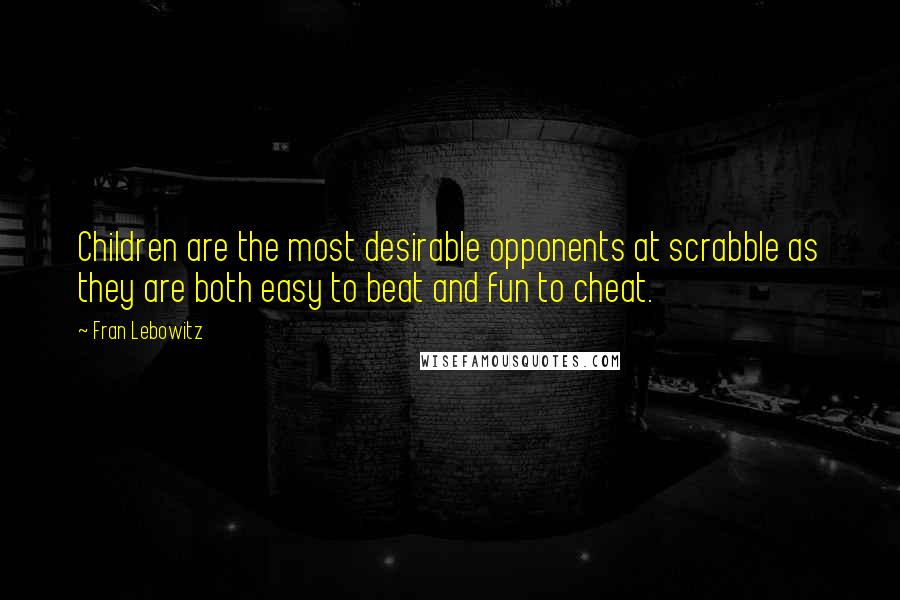 Children are the most desirable opponents at scrabble as they are both easy to beat and fun to cheat.

~ Fran Lebowitz

WISEFAMOUSQUOTES.COM